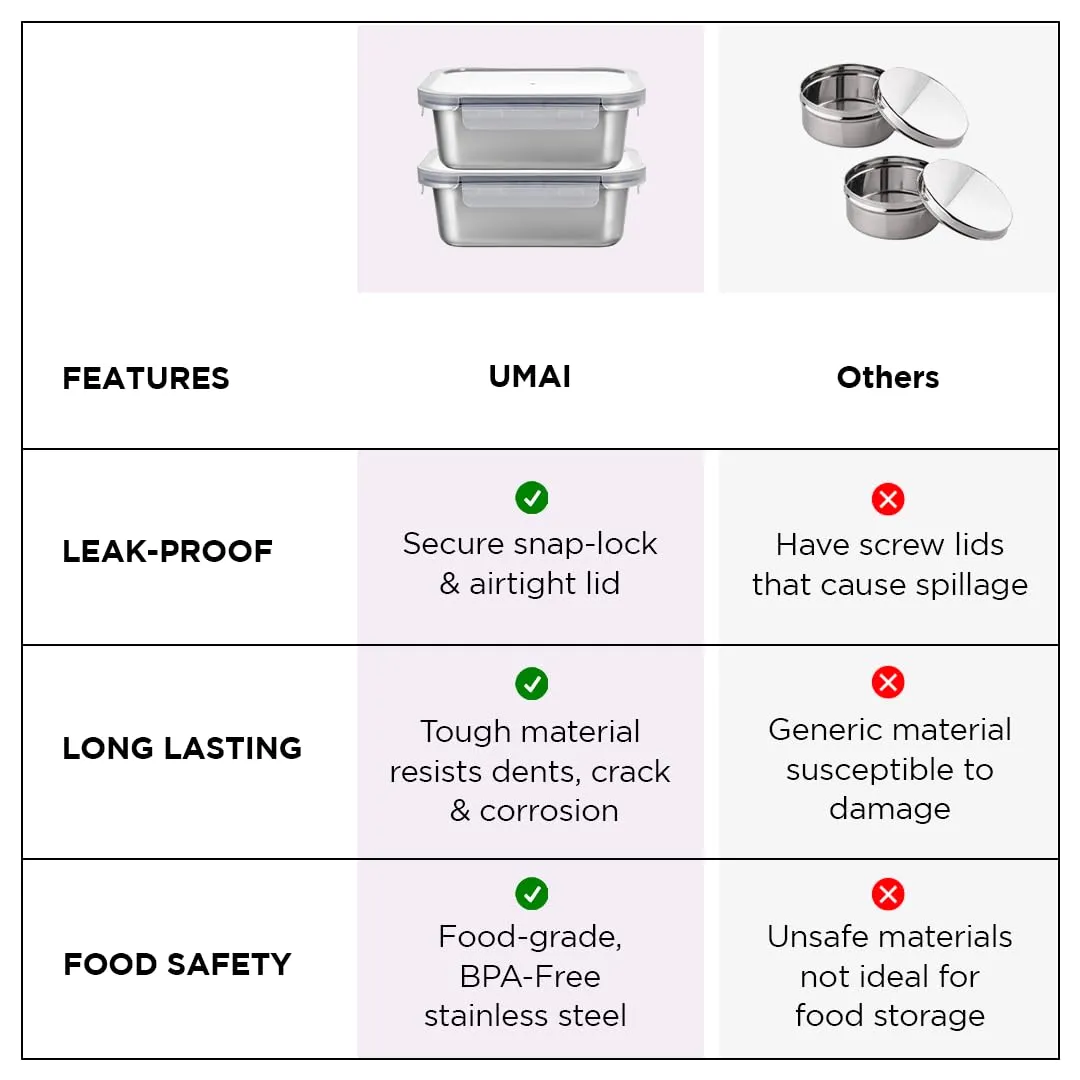 | FEATURES | UMAI | Others |
|---|---|---|
| LEAK-PROOF | Secure snap-lock & airtight lid | Have screw lids that cause spillage |
| LONG LASTING | Tough material resists dents, crack & corrosion | Generic material susceptible to damage |
| FOOD SAFETY | Food-grade, BPA-Free stainless steel | Unsafe materials not ideal for food storage |